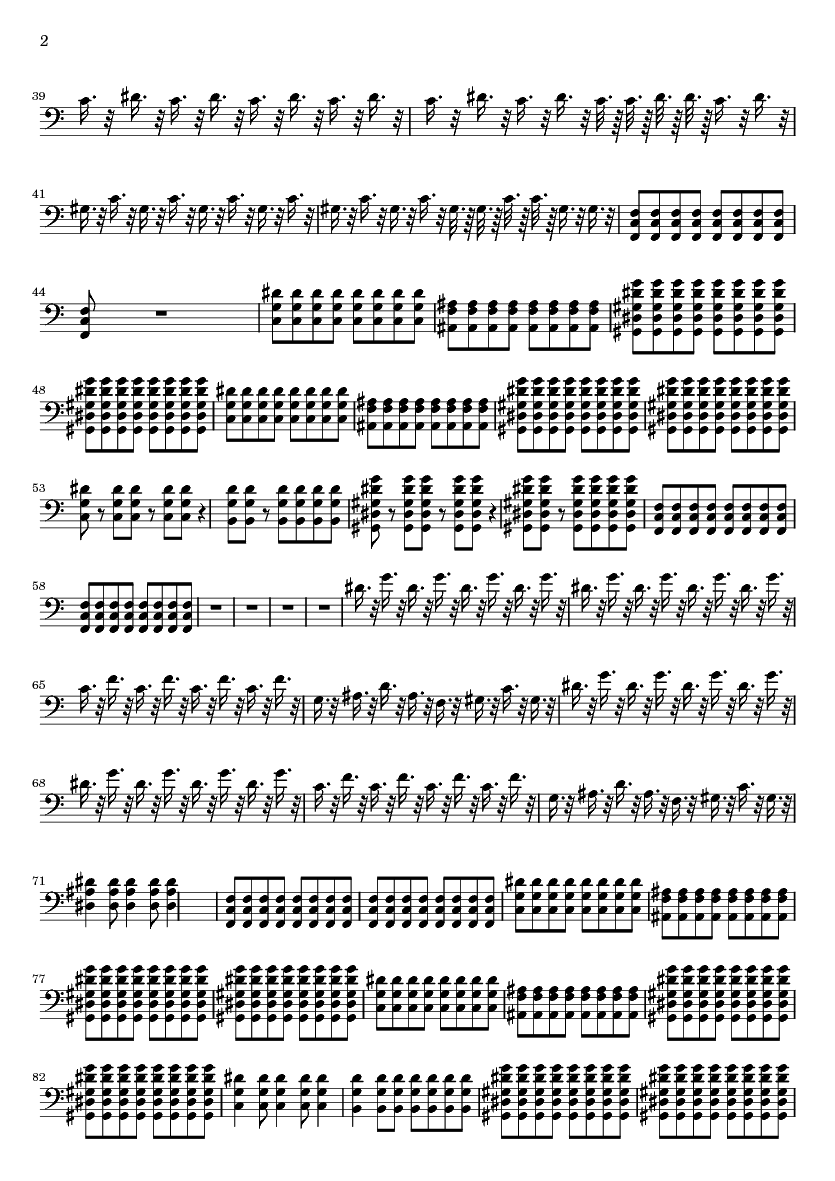 2

39

41

44

48

53

58

65

68

71

77

82